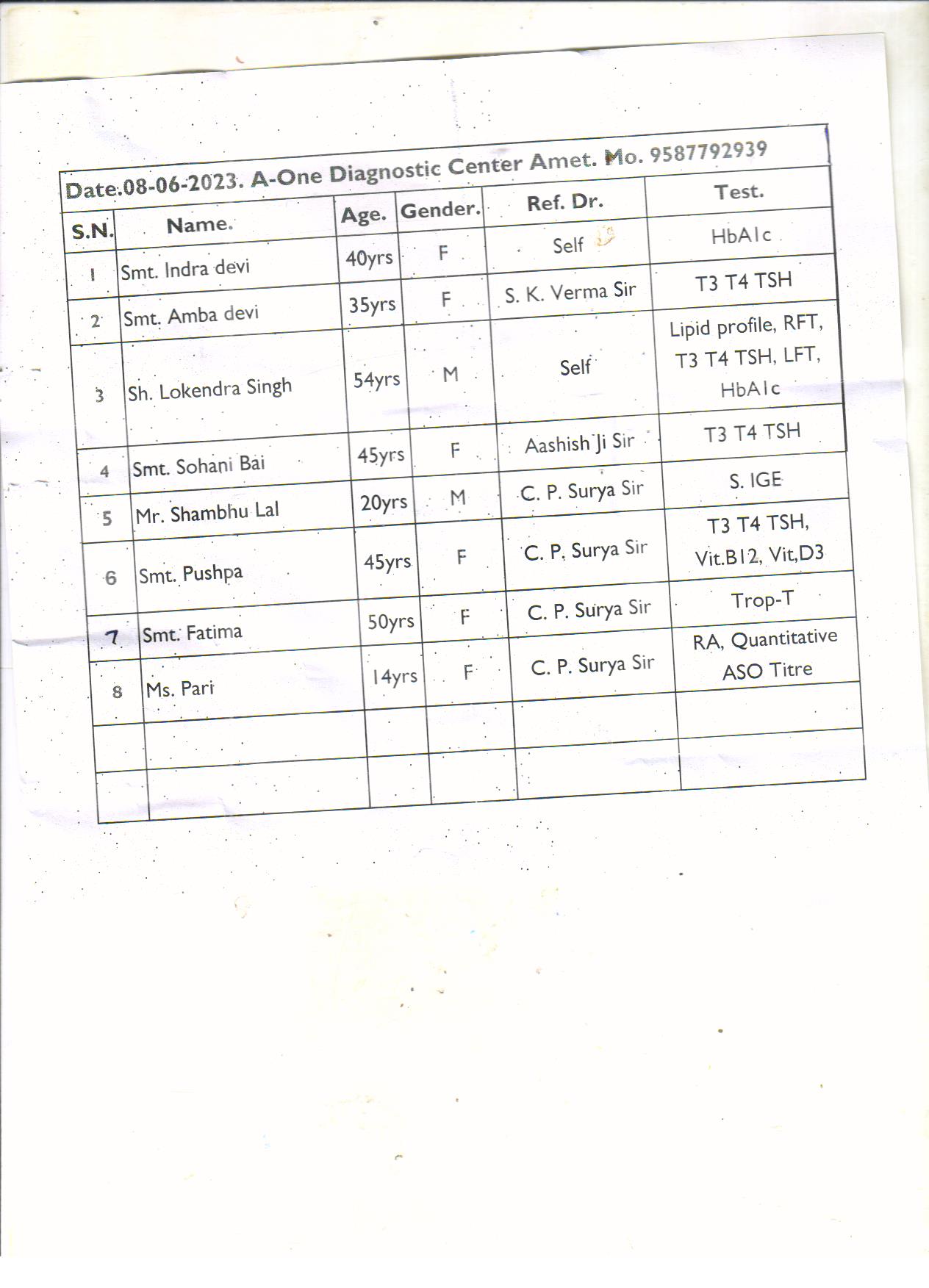 Date:08-06-2023. A-One Diagnostic Center Amet. Mo. 9587792939

| S.N. | Name. | Age. | Gender. | Ref. Dr. | Test. |
|---|---|---|---|---|---|
| 1 | Smt. Indra devi | 40yrs | F | Self | HbA1c |
| 2 | Smt. Amba devi | 35yrs | F | S. K. Verma Sir | T3 T4 TSH |
| 3 | Sh. Lokendra Singh | 54yrs | M | Self | Lipid profile, RFT, T3 T4 TSH, LFT, HbA1c |
| 4 | Smt. Sohani Bai | 45yrs | F | Aashish Ji Sir | T3 T4 TSH |
| 5 | Mr. Shambhu Lal | 20yrs | M | C. P. Surya Sir | S. IGE |
| 6 | Smt. Pushpa | 45yrs | F | C. P. Surya Sir | T3 T4 TSH, Vit.B12, Vit,D3 |
| 7 | Smt. Fatima | 50yrs | F | C. P. Surya Sir | Trop-T |
| 8 | Ms. Pari | 14yrs | F | C. P. Surya Sir | RA, Quantitative ASO Titre |
| | | | | | |
| | | | | | |